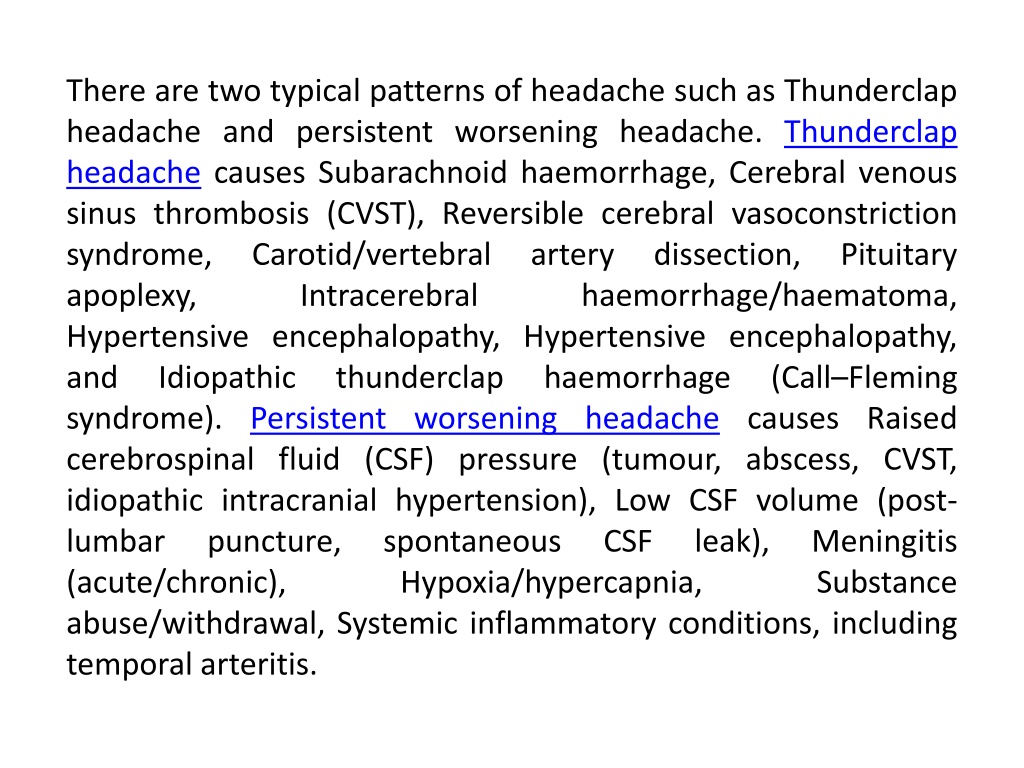 There are two typical patterns of headache such as Thunderclap headache and persistent worsening headache. Thunderclap headache causes Subarachnoid haemorrhage, Cerebral venous sinus thrombosis (CVST), Reversible cerebral vasoconstriction syndrome, Carotid/vertebral artery dissection, Pituitary apoplexy, Intracerebral haemorrhage/haematoma, Hypertensive encephalopathy, Hypertensive encephalopathy, and Idiopathic thunderclap haemorrhage (Call–Fleming syndrome). Persistent worsening headache causes Raised cerebrospinal fluid (CSF) pressure (tumour, abscess, CVST, idiopathic intracranial hypertension), Low CSF volume (post-lumbar puncture, spontaneous CSF leak), Meningitis (acute/chronic), Hypoxia/hypercapnia, Substance abuse/withdrawal, Systemic inflammatory conditions, including temporal arteritis.